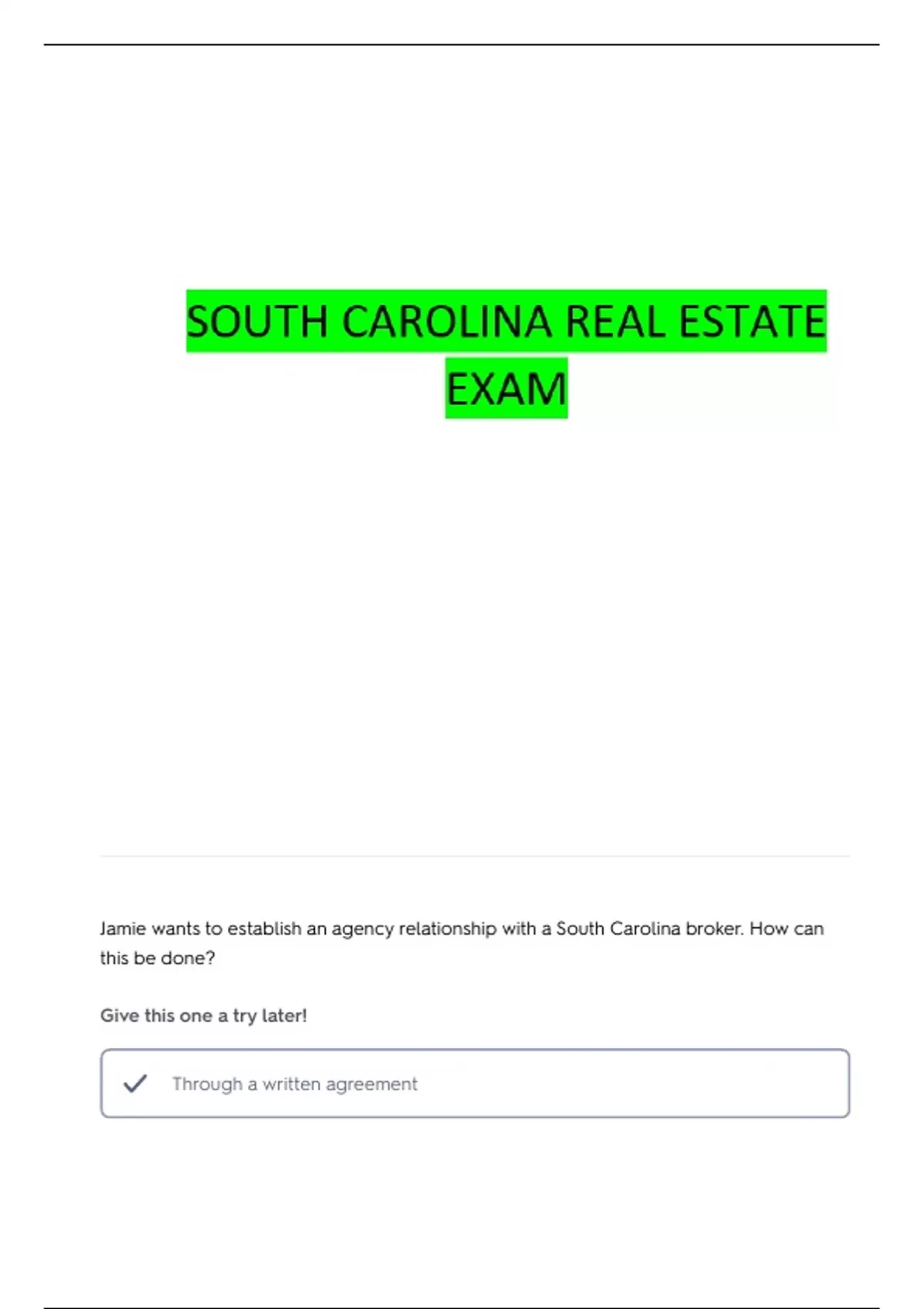 SOUTH CAROLINA REAL ESTATE EXAM

Jamie wants to establish an agency relationship with a South Carolina broker. How can this be done?

Give this one a try later!

✓ Through a written agreement